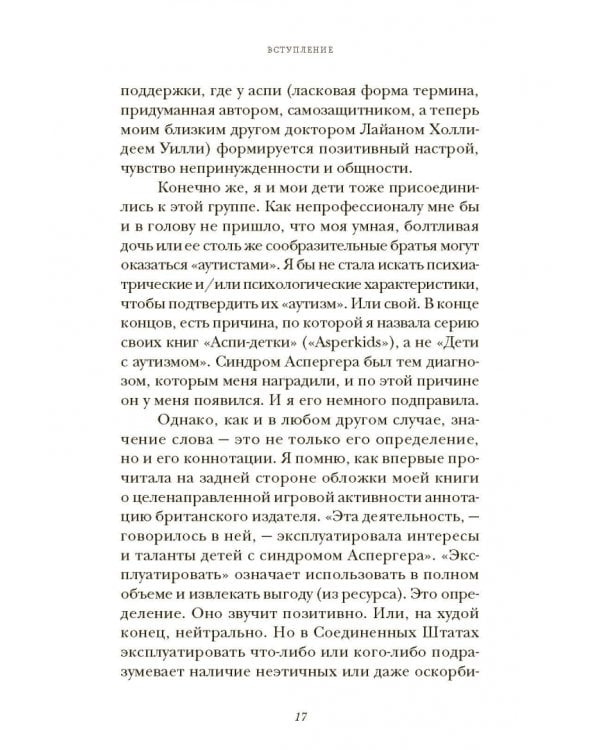 ВСТУПЛЕНИЕ

поддержки, где у аспи (ласковая форма термина, придуманная автором, самозащитником, а теперь моим близким другом доктором Лайаном Холлидеем Уилли) формируется позитивный настрой, чувство непринужденности и общности.

Конечно же, я и мои дети тоже присоединились к этой группе. Как непрофессионалу мне бы и в голову не пришло, что моя умная, болтливая дочь или ее столь же сообразительные братья могут оказаться «аутистами». Я бы не стала искать психиатрические и/или психологические характеристики, чтобы подтвердить их «аутизм». Или свой. В конце концов, есть причина, по которой я назвала серию своих книг «Аспи-детки» («Asperkids»), а не «Дети с аутизмом». Синдром Аспергера был тем диагнозом, которым меня наградили, и по этой причине он у меня появился. И я его немного подправила.

Однако, как и в любом другом случае, значение слова — это не только его определение, но и его коннотации. Я помню, как впервые прочитала на задней стороне обложки моей книги о целенаправленной игровой активности аннотацию британского издателя. «Эта деятельность, — говорилось в ней, — эксплуатировала интересы и таланты детей с синдромом Аспергера». «Эксплуатировать» означает использовать в полном объеме и извлекать выгоду (из ресурса). Это определение. Оно звучит позитивно. Или, на худой конец, нейтрально. Но в Соединенных Штатах эксплуатировать что-либо или кого-либо подразумевает наличие неэтичных или даже оскорби-

17